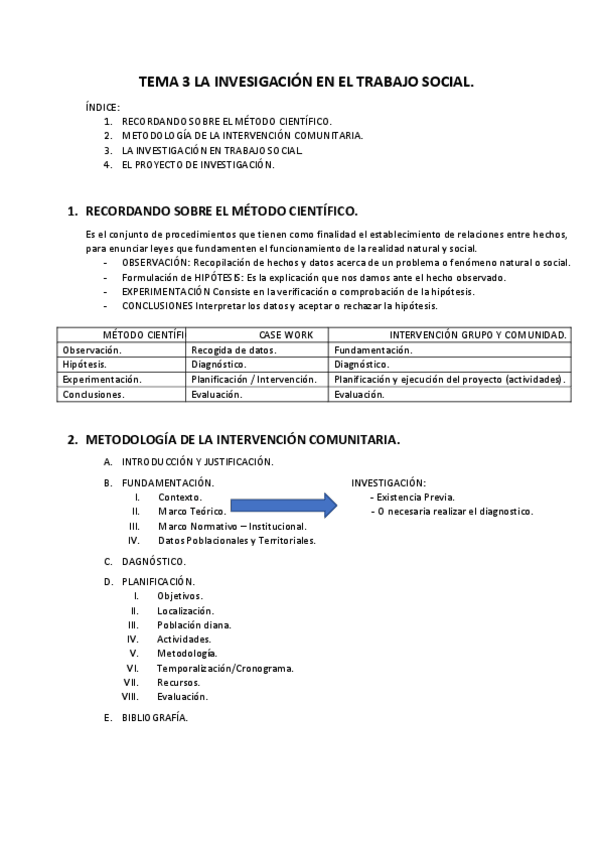 TEMA 3 LA INVESIGACIÓN EN EL TRABAJO SOCIAL.

ÍNDICE:
1. RECORDANDO SOBRE EL MÉTODO CIENTÍFICO.
2. METODOLOGÍA DE LA INTERVENCIÓN COMUNITARIA.
3. LA INVESTIGACIÓN EN TRABAJO SOCIAL.
4. EL PROYECTO DE INVESTIGACIÓN.

1. RECORDANDO SOBRE EL MÉTODO CIENTÍFICO.

Es el conjunto de procedimientos que tienen como finalidad el establecimiento de relaciones entre hechos, para enunciar leyes que fundamenten el funcionamiento de la realidad natural y social.
- OBSERVACIÓN: Recopilación de hechos y datos acerca de un problema o fenómeno natural o social.
- Formulación de HIPÓTESIS: Es la explicación que nos damos ante el hecho observado.
- EXPERIMENTACIÓN Consiste en la verificación o comprobación de la hipótesis.
- CONCLUSIONES Interpretar los datos y aceptar o rechazar la hipótesis.

| MÉTODO CIENTÍFI | CASE WORK | INTERVENCIÓN GRUPO Y COMUNIDAD. |
|---|---|---|
| Observación. | Recogida de datos. | Fundamentación. |
| Hipótesis. | Diagnóstico. | Diagnóstico. |
| Experimentación. | Planificación / Intervención. | Planificación y ejecución del proyecto (actividades). |
| Conclusiones. | Evaluación. | Evaluación. |

2. METODOLOGÍA DE LA INTERVENCIÓN COMUNITARIA.

A. INTRODUCCIÓN Y JUSTIFICACIÓN.
B. FUNDAMENTACIÓN.
I. Contexto.
II. Marco Teórico.
III. Marco Normativo – Institucional.
IV. Datos Poblacionales y Territoriales.

INVESTIGACIÓN:
- Existencia Previa.
- O necesaria realizar el diagnostico.

C. DAGNÓSTICO.
D. PLANIFICACIÓN.
I. Objetivos.
II. Localización.
III. Población diana.
IV. Actividades.
V. Metodología.
VI. Temporalización/Cronograma.
VII. Recursos.
VIII. Evaluación.
E. BIBLIOGRAFÍA.